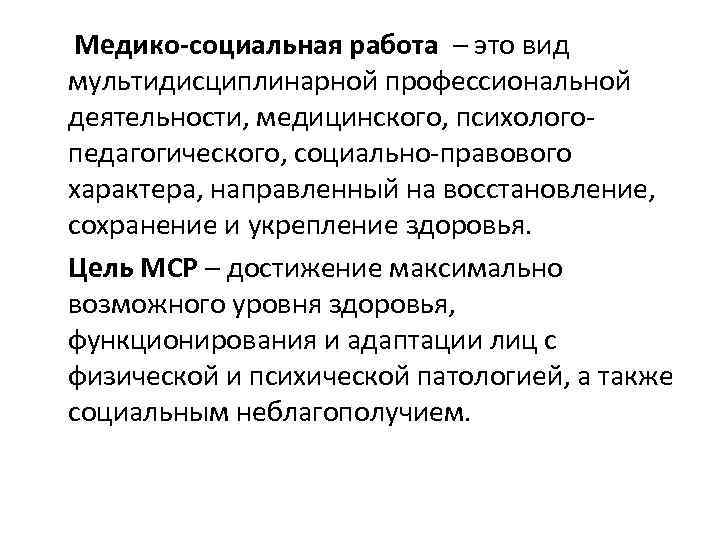 Медико-социальная работа – это вид мультидисциплинарной профессиональной деятельности, медицинского, психолого-педагогического, социально-правового характера, направленный на восстановление, сохранение и укрепление здоровья.

Цель МСР – достижение максимально возможного уровня здоровья, функционирования и адаптации лиц с физической и психической патологией, а также социальным неблагополучием.